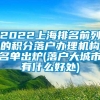 2022上海排名前列的积分落户办理机构名单出炉(落户大城市有什么好处)